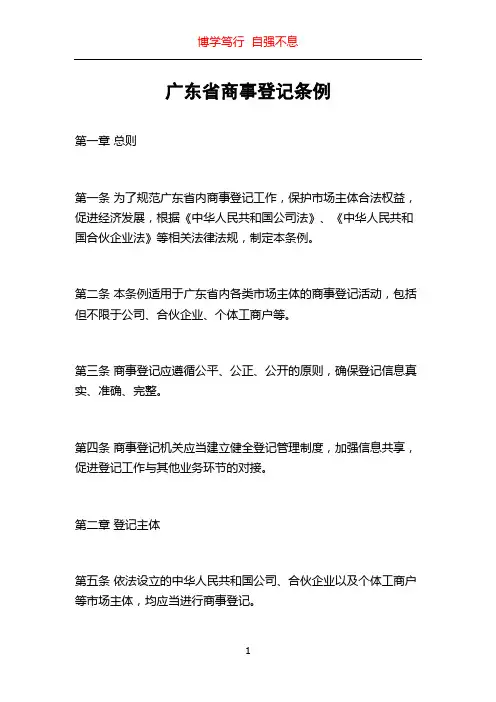 博学笃行 自强不息

广东省商事登记条例

第一章 总则

第一条 为了规范广东省内商事登记工作，保护市场主体合法权益，促进经济发展，根据《中华人民共和国公司法》、《中华人民共和国合伙企业法》等相关法律法规，制定本条例。

第二条 本条例适用于广东省内各类市场主体的商事登记活动，包括但不限于公司、合伙企业、个体工商户等。

第三条 商事登记应遵循公平、公正、公开的原则，确保登记信息真实、准确、完整。

第四条 商事登记机关应当建立健全登记管理制度，加强信息共享，促进登记工作与其他业务环节的对接。

第二章 登记主体

第五条 依法设立的中华人民共和国公司、合伙企业以及个体工商户等市场主体，均应当进行商事登记。

1